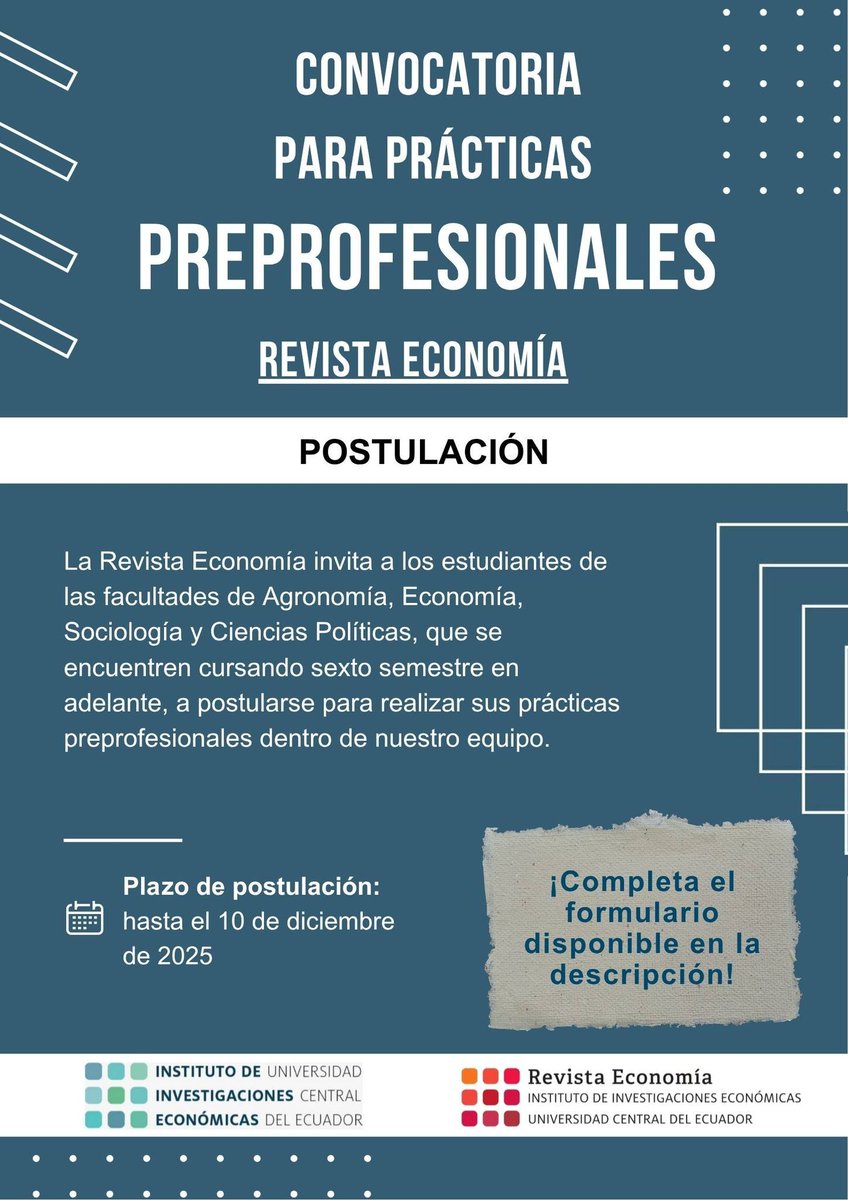 CONVOCATORIA PARA PRÁCTICAS PREPROFESIONALES

REVISTA ECONOMÍA

POSTULACIÓN

La Revista Economía invita a los estudiantes de las facultades de Agronomía, Economía, Sociología y Ciencias Políticas, que se encuentren cursando sexto semestre en adelante, a postularse para realizar sus prácticas preprofesionales dentro de nuestro equipo.

Plazo de postulación: hasta el 10 de diciembre de 2025

¡Completa el formulario disponible en la descripción!

INSTITUTO DE INVESTIGACIONES ECONÓMICAS
UNIVERSIDAD CENTRAL DEL ECUADOR

Revista Economía
INSTITUTO DE INVESTIGACIONES ECONÓMICAS
UNIVERSIDAD CENTRAL DEL ECUADOR